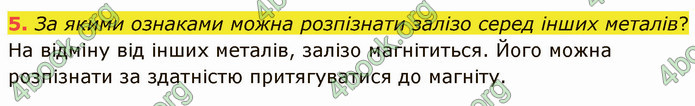 5. За якими ознаками можна розпізнати залізо серед інших металів?
На відміну від інших металів, залізо магнітиться. Його можна розпізнати за здатністю притягуватися до магніту.

4book.org